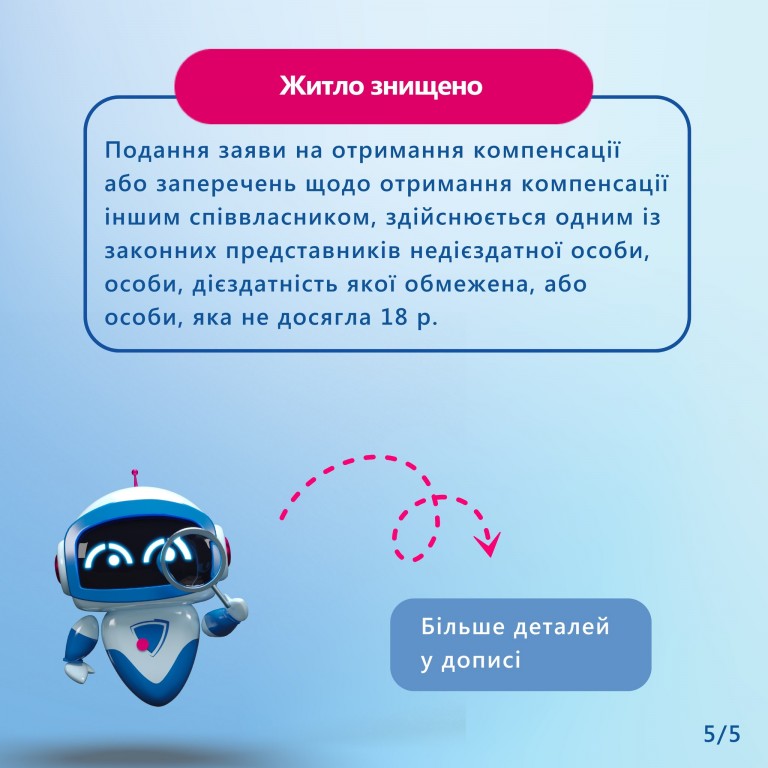 Житло знищено

Подання заяви на отримання компенсації або заперечень щодо отримання компенсації іншим співвласником, здійснюється одним із законних представників недієздатної особи, особи, дієздатність якої обмежена, або особи, яка не досягла 18 р.

Більше деталей у дописі

5/5